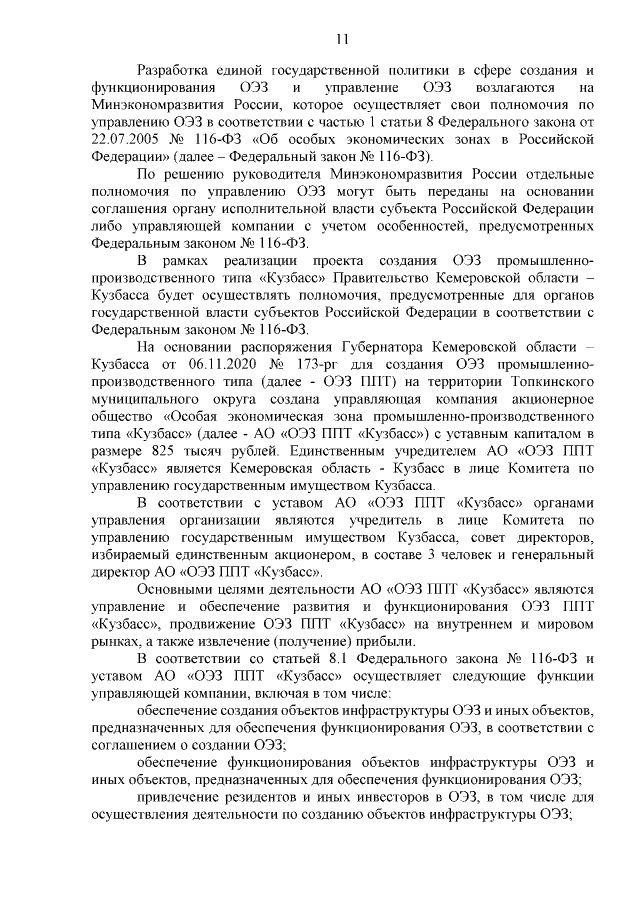 11

Разработка единой государственной политики в сфере создания и функционирования ОЭЗ и управление ОЭЗ возлагаются на Минэкономразвития России, которое осуществляет свои полномочия по управлению ОЭЗ в соответствии с частью 1 статьи 8 Федерального закона от 22.07.2005 № 116-ФЗ «Об особых экономических зонах в Российской Федерации» (далее – Федеральный закон № 116-ФЗ).

По решению руководителя Минэкономразвития России отдельные полномочия по управлению ОЭЗ могут быть переданы на основании соглашения органу исполнительной власти субъекта Российской Федерации либо управляющей компании с учетом особенностей, предусмотренных Федеральным законом № 116-ФЗ.

В рамках реализации проекта создания ОЭЗ промышленно-производственного типа «Кузбасс» Правительство Кемеровской области – Кузбасса будет осуществлять полномочия, предусмотренные для органов государственной власти субъектов Российской Федерации в соответствии с Федеральным законом № 116-ФЗ.

На основании распоряжения Губернатора Кемеровской области – Кузбасса от 06.11.2020 № 173-рг для создания ОЭЗ промышленно-производственного типа (далее - ОЭЗ ППТ) на территории Топкинского муниципального округа создана управляющая компания акционерное общество «Особая экономическая зона промышленно-производственного типа «Кузбасс» (далее - АО «ОЭЗ ППТ «Кузбасс») с уставным капиталом в размере 825 тысяч рублей. Единственным учредителем АО «ОЭЗ ППТ «Кузбасс» является Кемеровская область - Кузбасс в лице Комитета по управлению государственным имуществом Кузбасса.

В соответствии с уставом АО «ОЭЗ ППТ «Кузбасс» органами управления организации являются учредитель в лице Комитета по управлению государственным имуществом Кузбасса, совет директоров, избираемый единственным акционером, в составе 3 человек и генеральный директор АО «ОЭЗ ППТ «Кузбасс».

Основными целями деятельности АО «ОЭЗ ППТ «Кузбасс» являются управление и обеспечение развития и функционирования ОЭЗ ППТ «Кузбасс», продвижение ОЭЗ ППТ «Кузбасс» на внутреннем и мировом рынках, а также извлечение (получение) прибыли.

В соответствии со статьей 8.1 Федерального закона № 116-ФЗ и уставом АО «ОЭЗ ППТ «Кузбасс» осуществляет следующие функции управляющей компании, включая в том числе:

обеспечение создания объектов инфраструктуры ОЭЗ и иных объектов, предназначенных для обеспечения функционирования ОЭЗ, в соответствии с соглашением о создании ОЭЗ;

обеспечение функционирования объектов инфраструктуры ОЭЗ и иных объектов, предназначенных для обеспечения функционирования ОЭЗ;

привлечение резидентов и иных инвесторов в ОЭЗ, в том числе для осуществления деятельности по созданию объектов инфраструктуры ОЭЗ;